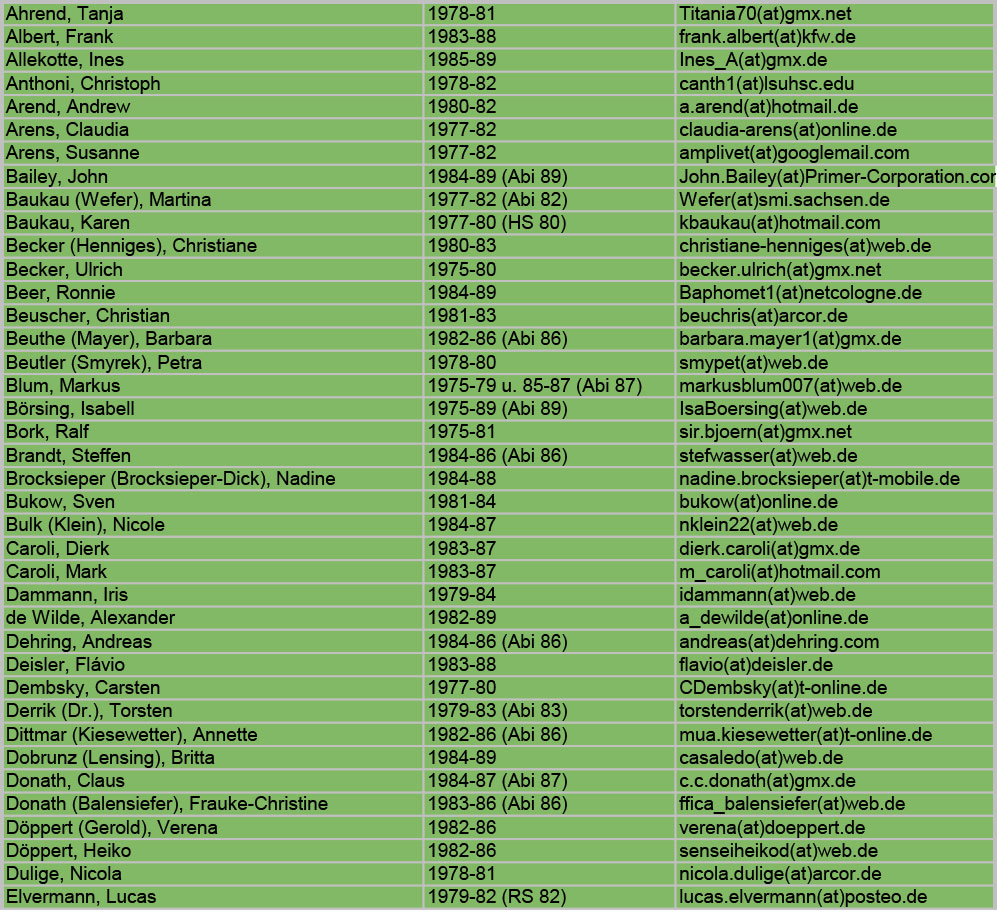 | | | |
|---|---|---|
| Ahrend, Tanja | 1978-81 | Titania70(at)gmx.net |
| Albert, Frank | 1983-88 | frank.albert(at)kfw.de |
| Allekotte, Ines | 1985-89 | Ines_A(at)gmx.de |
| Anthoni, Christoph | 1978-82 | canth1(at)lsuhsc.edu |
| Arend, Andrew | 1980-82 | a.arend(at)hotmail.de |
| Arens, Claudia | 1977-82 | claudia-arens(at)online.de |
| Arens, Susanne | 1977-82 | amplivet(at)googlemail.com |
| Bailey, John | 1984-89 (Abi 89) | John.Bailey(at)Primer-Corporation.cor |
| Baukau (Wefer), Martina | 1977-82 (Abi 82) | Wefer(at)smi.sachsen.de |
| Baukau, Karen | 1977-80 (HS 80) | kbaukau(at)hotmail.com |
| Becker (Henniges), Christiane | 1980-83 | christiane-henniges(at)web.de |
| Becker, Ulrich | 1975-80 | becker.ulrich(at)gmx.net |
| Beer, Ronnie | 1984-89 | Baphomet1(at)netcologne.de |
| Beuscher, Christian | 1981-83 | beuchris(at)arcor.de |
| Beuthe (Mayer), Barbara | 1982-86 (Abi 86) | barbara.mayer1(at)gmx.de |
| Beutler (Smyrek), Petra | 1978-80 | smypet(at)web.de |
| Blum, Markus | 1975-79 u. 85-87 (Abi 87) | markusblum007(at)web.de |
| Börsing, Isabell | 1975-89 (Abi 89) | IsaBoersing(at)web.de |
| Bork, Ralf | 1975-81 | sir.bjoern(at)gmx.net |
| Brandt, Steffen | 1984-86 (Abi 86) | stefwasser(at)web.de |
| Brocksieper (Brocksieper-Dick), Nadine | 1984-88 | nadine.brocksieper(at)t-mobile.de |
| Bukow, Sven | 1981-84 | bukow(at)online.de |
| Bulk (Klein), Nicole | 1984-87 | nklein22(at)web.de |
| Caroli, Dierk | 1983-87 | dierk.caroli(at)gmx.de |
| Caroli, Mark | 1983-87 | m_caroli(at)hotmail.com |
| Dammann, Iris | 1979-84 | idammann(at)web.de |
| de Wilde, Alexander | 1982-89 | a_dewilde(at)online.de |
| Dehring, Andreas | 1984-86 (Abi 86) | andreas(at)dehring.com |
| Deisler, Flávio | 1983-88 | flavio(at)deisler.de |
| Dembsky, Carsten | 1977-80 | CDembsky(at)t-online.de |
| Derrik (Dr.), Torsten | 1979-83 (Abi 83) | torstenderrik(at)web.de |
| Dittmar (Kiesewetter), Annette | 1982-86 (Abi 86) | mua.kiesewetter(at)t-online.de |
| Dobrunz (Lensing), Britta | 1984-89 | casaledo(at)web.de |
| Donath, Claus | 1984-87 (Abi 87) | c.c.donath(at)gmx.de |
| Donath (Balensiefer), Frauke-Christine | 1983-86 (Abi 86) | ffica_balensiefer(at)web.de |
| Döppert (Gerold), Verena | 1982-86 | verena(at)doeppert.de |
| Döppert, Heiko | 1982-86 | senseiheikod(at)web.de |
| Dulige, Nicola | 1978-81 | nicola.dulige(at)arcor.de |
| Elvermann, Lucas | 1979-82 (RS 82) | lucas.elvermann(at)posteo.de |